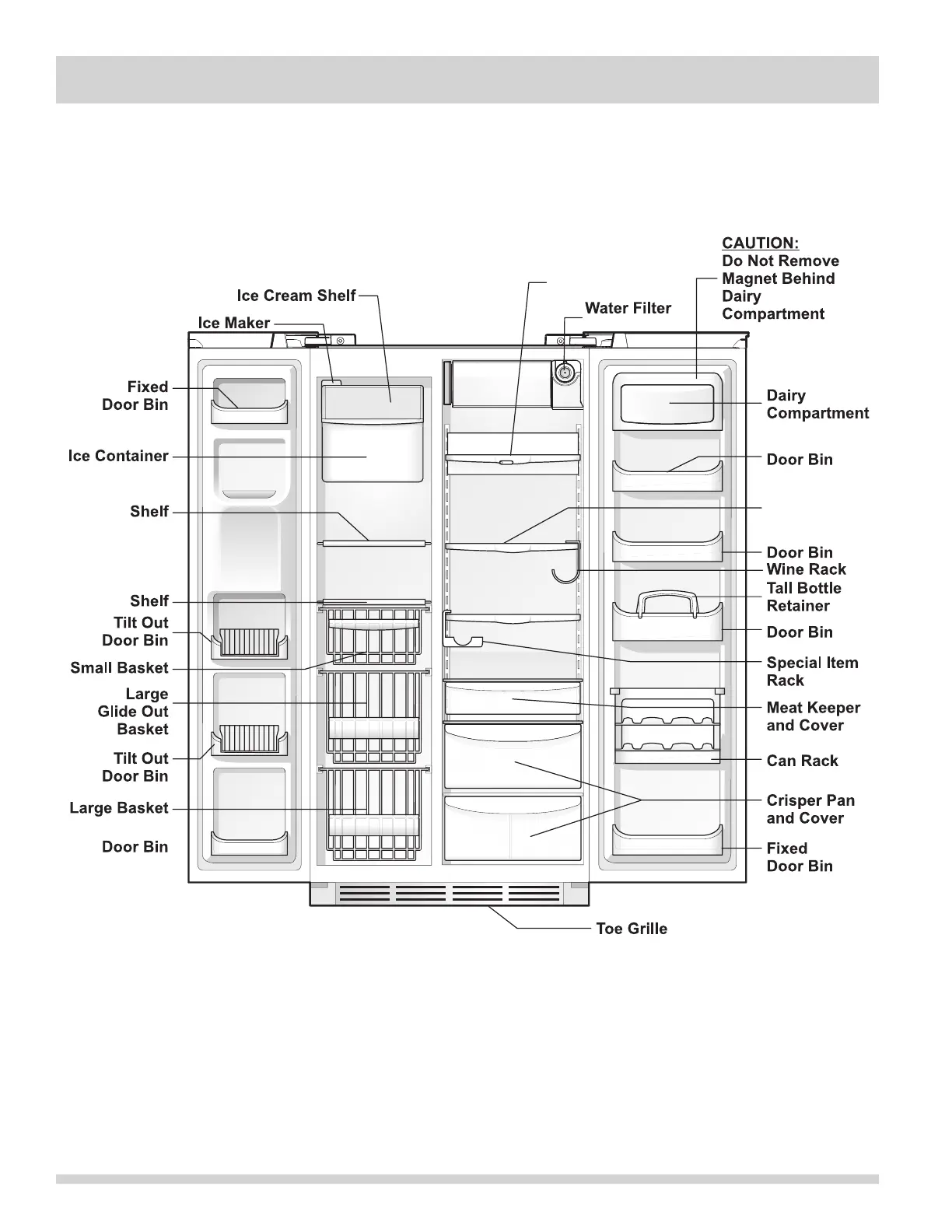 CAUTION:
Do Not Remove Magnet Behind Dairy Compartment

Ice Cream Shelf

Ice Maker

Water Filter

Fixed Door Bin

Ice Container

Shelf

Shelf

Tilt Out Door Bin

Small Basket

Large Glide Out Basket

Tilt Out Door Bin

Large Basket

Door Bin

Dairy Compartment

Door Bin

Door Bin

Wine Rack

Tall Bottle Retainer

Door Bin

Special Item Rack

Meat Keeper and Cover

Can Rack

Crisper Pan and Cover

Fixed Door Bin

Toe Grille